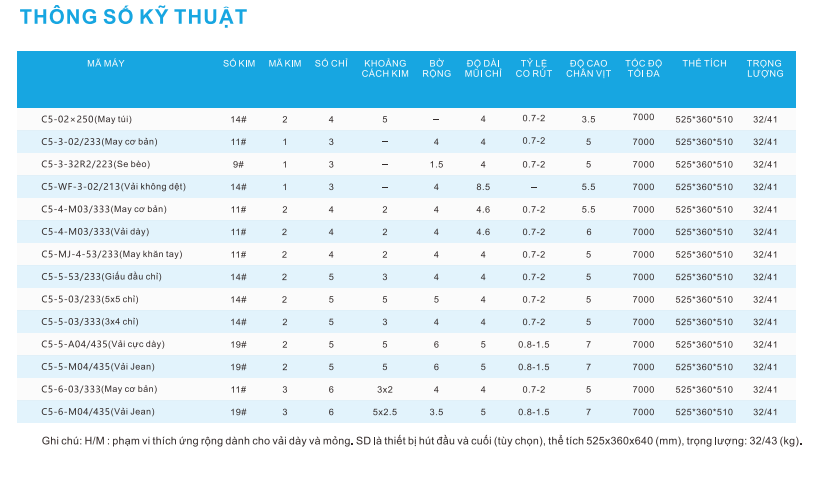 THÔNG SỐ KỸ THUẬT

| MÃ MÁY | SỐ KIM | MÃ KIM | SỐ CHỈ | KHOẢNG CÁCH KIM | BỜ RỘNG | ĐỘ DÀI MŨI CHỈ | TỶ LỆ CO RÚT | ĐỘ CAO CHÂN VỊT | TỐC ĐỘ TỐI ĐA | THỂ TÍCH | TRỌNG LƯỢNG |
|---|---|---|---|---|---|---|---|---|---|---|---|
| C5-02×250(May túi) | 14# | 2 | 4 | 5 | – | 4 | 0.7-2 | 3.5 | 7000 | 525*360*510 | 32/41 |
| C5-3-02/233(May cơ bản) | 11# | 1 | 3 | – | 4 | 4 | 0.7-2 | 5 | 7000 | 525*360*510 | 32/41 |
| C5-3-32R2/223(Se bèo) | 9# | 1 | 3 | – | 1.5 | 4 | 0.7-2 | 5 | 7000 | 525*360*510 | 32/41 |
| C5-WF-3-02/213(Vải không dệt) | 14# | 1 | 3 | – | 4 | 8.5 | – | 5.5 | 7000 | 525*360*510 | 32/41 |
| C5-4-M03/333(May cơ bản) | 11# | 2 | 4 | 2 | 4 | 4.6 | 0.7-2 | 5.5 | 7000 | 525*360*510 | 32/41 |
| C5-4-M03/333(Vải dày) | 11# | 2 | 4 | 2 | 4 | 4.6 | 0.7-2 | 6 | 7000 | 525*360*510 | 32/41 |
| C5-MJ-4-53/233(May khăn tay) | 11# | 2 | 4 | 2 | 4 | 4 | 0.7-2 | 5 | 7000 | 525*360*510 | 32/41 |
| C5-5-53/233(Giấu đầu chỉ) | 14# | 2 | 5 | 3 | 4 | 4 | 0.7-2 | 5 | 7000 | 525*360*510 | 32/41 |
| C5-5-03/233(5x5 chỉ) | 14# | 2 | 5 | 5 | 5 | 4 | 0.7-2 | 5 | 7000 | 525*360*510 | 32/41 |
| C5-5-03/333(3x4 chỉ) | 14# | 2 | 5 | 3 | 4 | 4 | 0.7-2 | 5 | 7000 | 525*360*510 | 32/41 |
| C5-5-A04/435(Vải cực dày) | 19# | 2 | 5 | 5 | 6 | 5 | 0.8-1.5 | 7 | 7000 | 525*360*510 | 32/41 |
| C5-5-M04/435(Vải Jean) | 19# | 2 | 5 | 5 | 6 | 5 | 0.8-1.5 | 7 | 7000 | 525*360*510 | 32/41 |
| C5-6-03/333(May cơ bản) | 11# | 3 | 6 | 3x2 | 4 | 4 | 0.7-2 | 5 | 7000 | 525*360*510 | 32/41 |
| C5-6-M04/435(Vải Jean) | 19# | 3 | 6 | 5x2.5 | 3.5 | 5 | 0.8-1.5 | 7 | 7000 | 525*360*510 | 32/41 |

Ghi chú: H/M : phạm vi thích ứng rộng dành cho vải dày và mỏng. SD là thiết bị hút đầu và cuối (tùy chọn), thể tích 525x360x640 (mm), trọng lượng: 32/43 (kg).